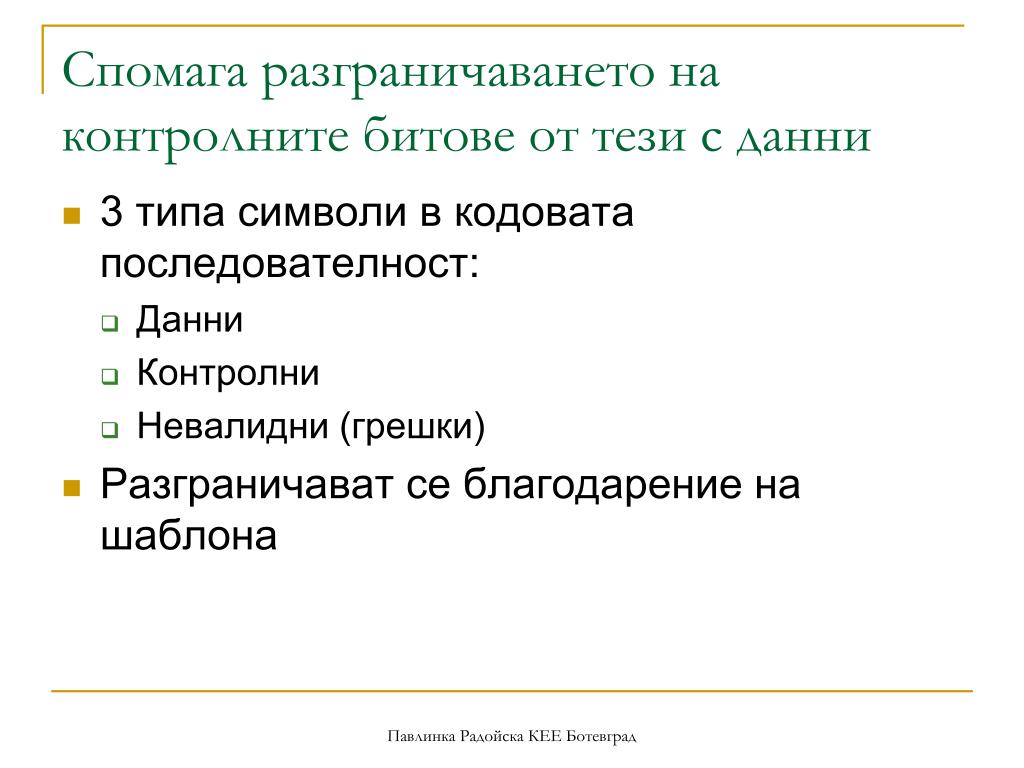 Спомага разграничаването на контролните битове от тези с данни

3 типа символи в кодовата последователност:

Данни

Контролни

Невалидни (грешки)

Разграничават се благодарение на шаблона

Павлинка Радойска КЕЕ Ботевград